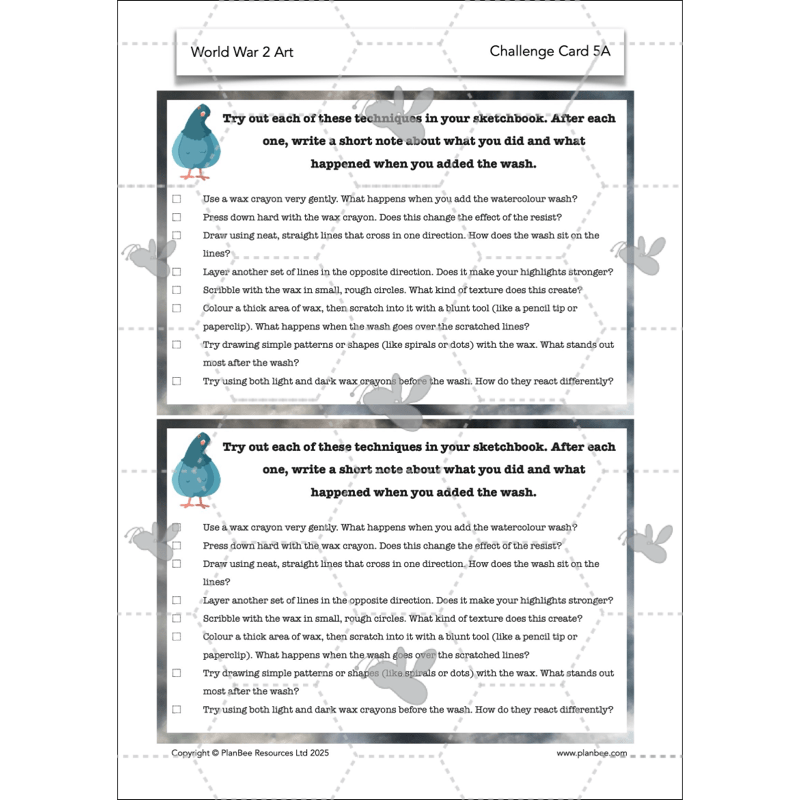 World War 2 Art

Challenge Card 5A

Try out each of these techniques in your sketchbook. After each one, write a short note about what you did and what happened when you added the wash.

☐ Use a wax crayon very gently. What happens when you add the watercolour wash?
☐ Press down hard with the wax crayon. Does this change the effect of the resist?
☐ Draw using neat, straight lines that cross in one direction. How does the wash sit on the lines?
☐ Layer another set of lines in the opposite direction. Does it make your highlights stronger?
☐ Scribble with the wax in small, rough circles. What kind of texture does this create?
☐ Colour a thick area of wax, then scratch into it with a blunt tool (like a pencil tip or paperclip). What happens when the wash goes over the scratched lines?
☐ Try drawing simple patterns or shapes (like spirals or dots) with the wax. What stands out most after the wash?
☐ Try using both light and dark wax crayons before the wash. How do they react differently?

Try out each of these techniques in your sketchbook. After each one, write a short note about what you did and what happened when you added the wash.

☐ Use a wax crayon very gently. What happens when you add the watercolour wash?
☐ Press down hard with the wax crayon. Does this change the effect of the resist?
☐ Draw using neat, straight lines that cross in one direction. How does the wash sit on the lines?
☐ Layer another set of lines in the opposite direction. Does it make your highlights stronger?
☐ Scribble with the wax in small, rough circles. What kind of texture does this create?
☐ Colour a thick area of wax, then scratch into it with a blunt tool (like a pencil tip or paperclip). What happens when the wash goes over the scratched lines?
☐ Try drawing simple patterns or shapes (like spirals or dots) with the wax. What stands out most after the wash?
☐ Try using both light and dark wax crayons before the wash. How do they react differently?

Copyright © PlanBee Resources Ltd 2025

www.planbee.com